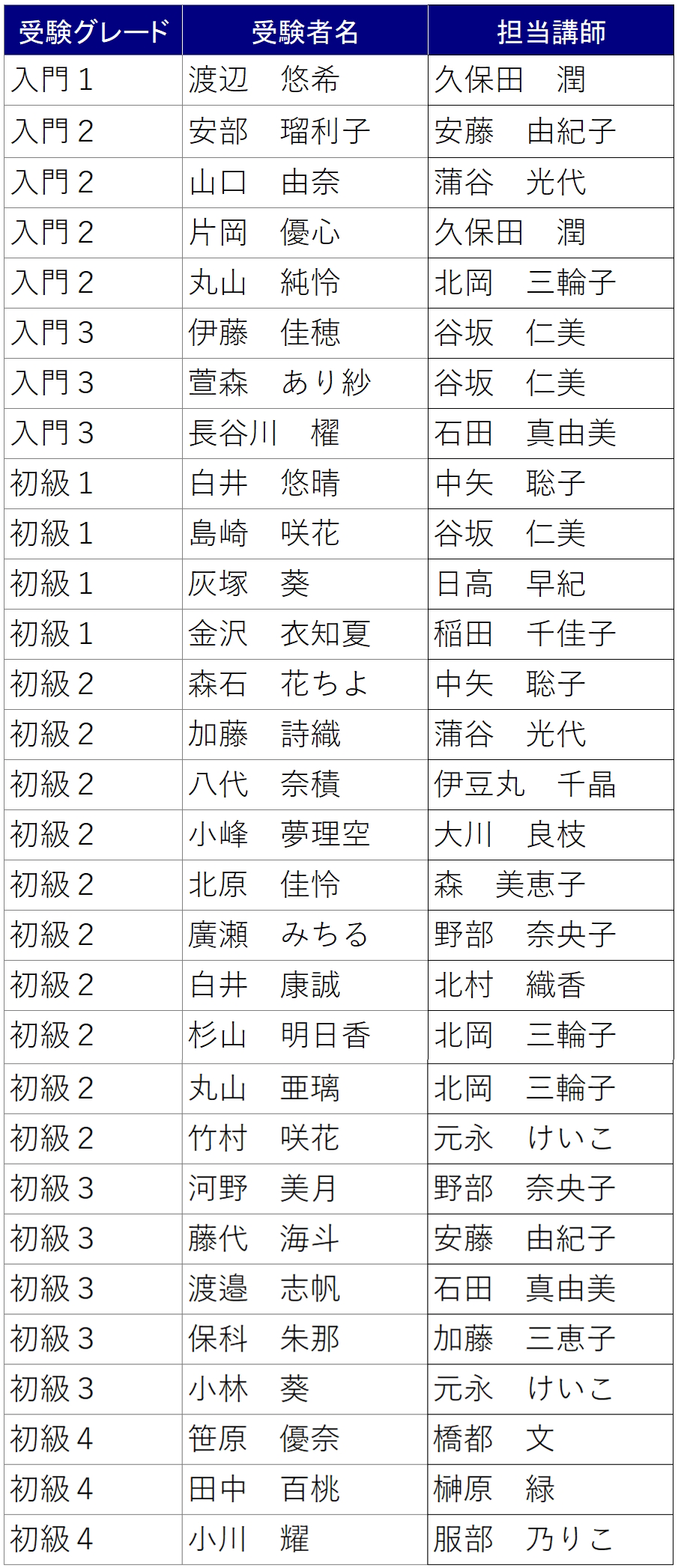 | 受験グレード | 受験者名 | 担当講師 |
|---|---|---|
| 入門１ | 渡辺　悠希 | 久保田　潤 |
| 入門２ | 安部　瑠利子 | 安藤　由紀子 |
| 入門２ | 山口　由奈 | 蒲谷　光代 |
| 入門２ | 片岡　優心 | 久保田　潤 |
| 入門２ | 丸山　純怜 | 北岡　三輪子 |
| 入門３ | 伊藤　佳穂 | 谷坂　仁美 |
| 入門３ | 萱森　あり紗 | 谷坂　仁美 |
| 入門３ | 長谷川　櫂 | 石田　真由美 |
| 初級１ | 白井　悠晴 | 中矢　聡子 |
| 初級１ | 島崎　咲花 | 谷坂　仁美 |
| 初級１ | 灰塚　葵 | 日高　早紀 |
| 初級１ | 金沢　衣知夏 | 稲田　千佳子 |
| 初級２ | 森石　花ちよ | 中矢　聡子 |
| 初級２ | 加藤　詩織 | 蒲谷　光代 |
| 初級２ | 八代　奈積 | 伊豆丸　千晶 |
| 初級２ | 小峰　夢理空 | 大川　良枝 |
| 初級２ | 北原　佳怜 | 森　美恵子 |
| 初級２ | 廣瀬　みちる | 野部　奈央子 |
| 初級２ | 白井　康誠 | 北村　織香 |
| 初級２ | 杉山　明日香 | 北岡　三輪子 |
| 初級２ | 丸山　亜璃 | 北岡　三輪子 |
| 初級２ | 竹村　咲花 | 元永　けいこ |
| 初級３ | 河野　美月 | 野部　奈央子 |
| 初級３ | 藤代　海斗 | 安藤　由紀子 |
| 初級３ | 渡邉　志帆 | 石田　真由美 |
| 初級３ | 保科　朱那 | 加藤　三恵子 |
| 初級３ | 小林　葵 | 元永　けいこ |
| 初級４ | 笹原　優奈 | 橋都　文 |
| 初級４ | 田中　百桃 | 榊原　緑 |
| 初級４ | 小川　耀 | 服部　乃りこ |